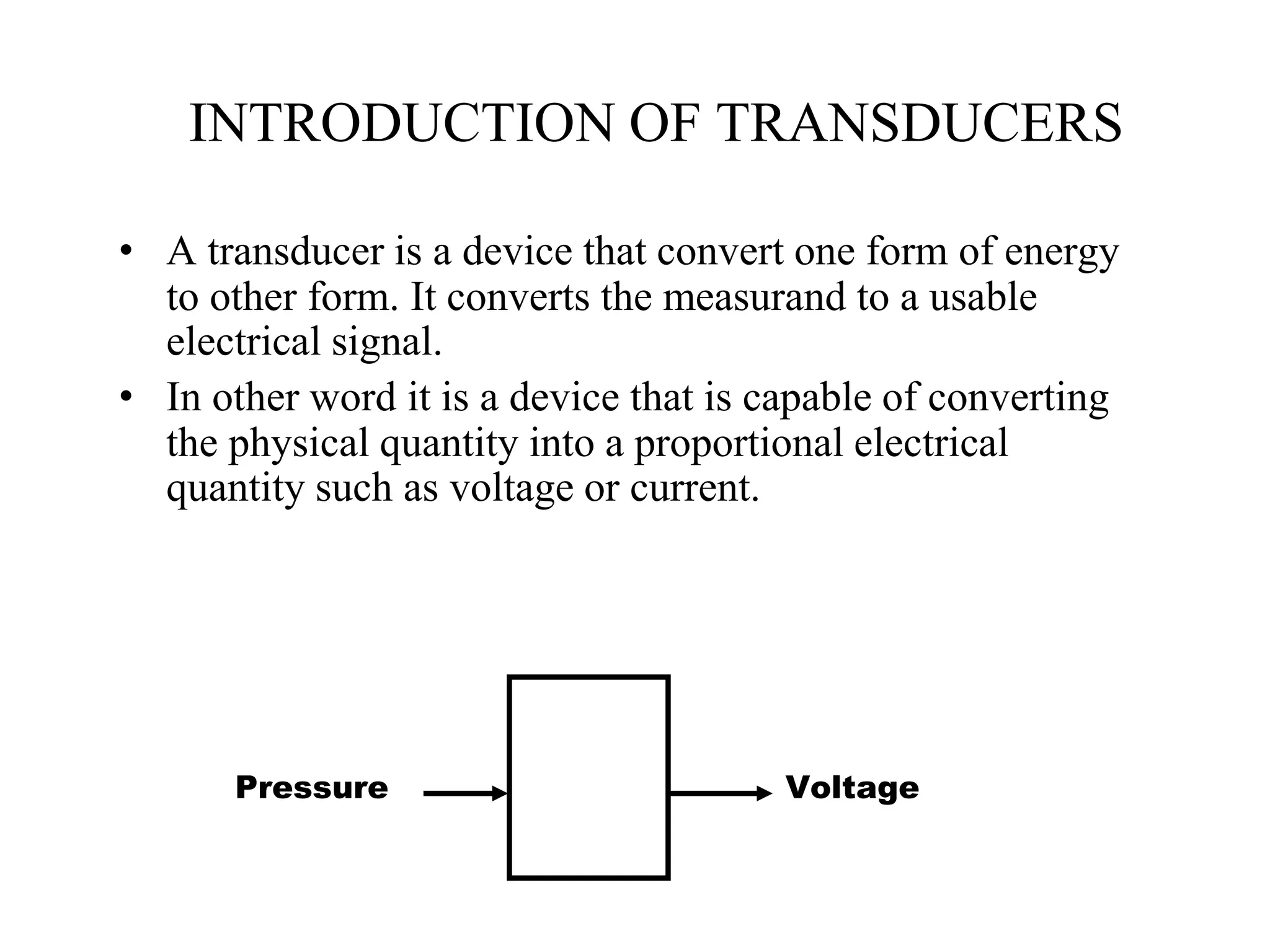 INTRODUCTION OF TRANSDUCERS

• A transducer is a device that convert one form of energy to other form. It converts the measurand to a usable electrical signal.
• In other word it is a device that is capable of converting the physical quantity into a proportional electrical quantity such as voltage or current.

Pressure

Voltage